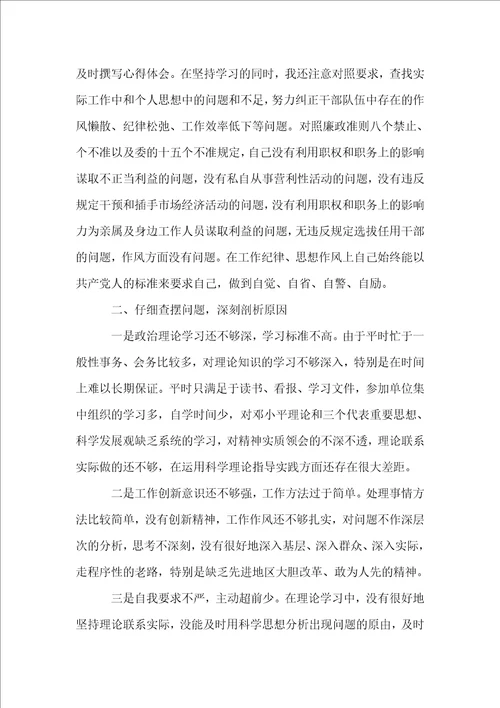 及时撰写心得体会。在坚持学习的同时，我还注意对照要求，查找实际工作中和个人思想中的问题和不足，努力纠正干部队伍中存在的作风懒散、纪律松弛、工作效率低下等问题。对照廉政准则八个禁止、个不准以及委的十五个不准规定，自己没有利用职权和职务上的影响谋取不正当利益的问题，没有私自从事营利性活动的问题，没有违反规定干预和插手市场经济活动的问题，没有利用职权和职务上的影响力为亲属及身边工作人员谋取利益的问题，无违反规定选拔任用干部的问题，作风方面没有问题。在工作纪律、思想作风上自己始终能以共产党人的标准来要求自己，做到自觉、自省、自警、自励。

二、仔细查摆问题，深刻剖析原因

一是政治理论学习还不够深，学习标准不高。由于平时忙于一般性事务、会务比较多，对理论知识的学习不够深入，特别是在时间上难以长期保证。平时只满足于读书、看报、学习文件，参加单位集中组织的学习多，自学时间少，对邓小平理论和三个代表重要思想、科学发展观缺乏系统的学习，对精神实质领会的不深不透，理论联系实际做的还不够，在运用科学理论指导实践方面还存在很大差距。

二是工作创新意识还不够强，工作方法过于简单。处理事情方法比较简单，没有创新精神，工作作风还不够扎实，对问题不作深层次的分析，思考不深刻，没有很好地深入基层、深入群众、深入实际，走程序性的老路，特别是缺乏先进地区大胆改革、敢为人先的精神。

三是自我要求不严，主动超前少。在理论学习中，没有很好地坚持理论联系实际，没能及时用科学思想分析出现问题的原由，及时